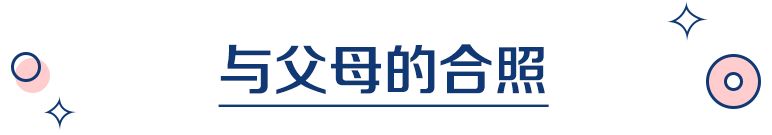 与父母的合照